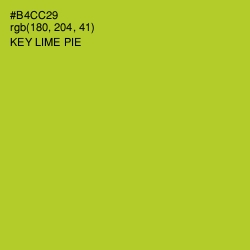 #B4CC29
rgb(180, 204, 41)
KEY LIME PIE